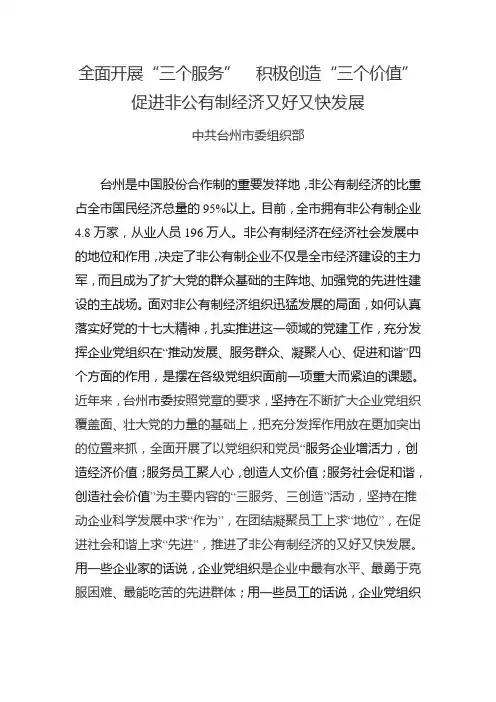 全面开展“三个服务” 积极创造“三个价值”
促进非公有制经济又好又快发展

中共台州市委组织部

台州是中国股份合作制的重要发祥地，非公有制经济的比重占全市国民经济总量的95%以上。目前，全市拥有非公有制企业4.8万家，从业人员196万人。非公有制经济在经济社会发展中的地位和作用，决定了非公有制企业不仅是全市经济建设的主力军，而且成为了扩大党的群众基础的主阵地、加强党的先进性建设的主战场。面对非公有制经济组织迅猛发展的局面，如何认真落实好党的十七大精神，扎实推进这一领域的党建工作，充分发挥企业党组织在“推动发展、服务群众、凝聚人心、促进和谐”四个方面的作用，是摆在各级党组织面前一项重大而紧迫的课题。近年来，台州市委按照党章的要求，坚持在不断扩大企业党组织覆盖面、壮大党的力量的基础上，把充分发挥作用放在更加突出的位置来抓，全面开展了以党组织和党员“服务企业增活力，创造经济价值；服务员工聚人心，创造人文价值；服务社会促和谐，创造社会价值”为主要内容的“三服务、三创造”活动，坚持在推动企业科学发展中求“作为”，在团结凝聚员工上求“地位”，在促进社会和谐上求“先进”，推进了非公有制经济的又好又快发展。用一些企业家的话说，企业党组织是企业中最有水平、最勇于克服困难、最能吃苦的先进群体；用一些员工的话说，企业党组织